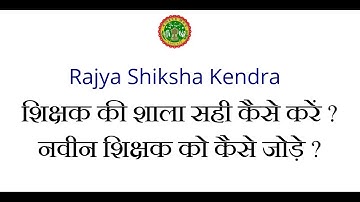 Rajya Shiksha Kendra
शिक्षक की शाला सही कैसे करें ?
नवीन शिक्षक को कैसे जोड़े ?